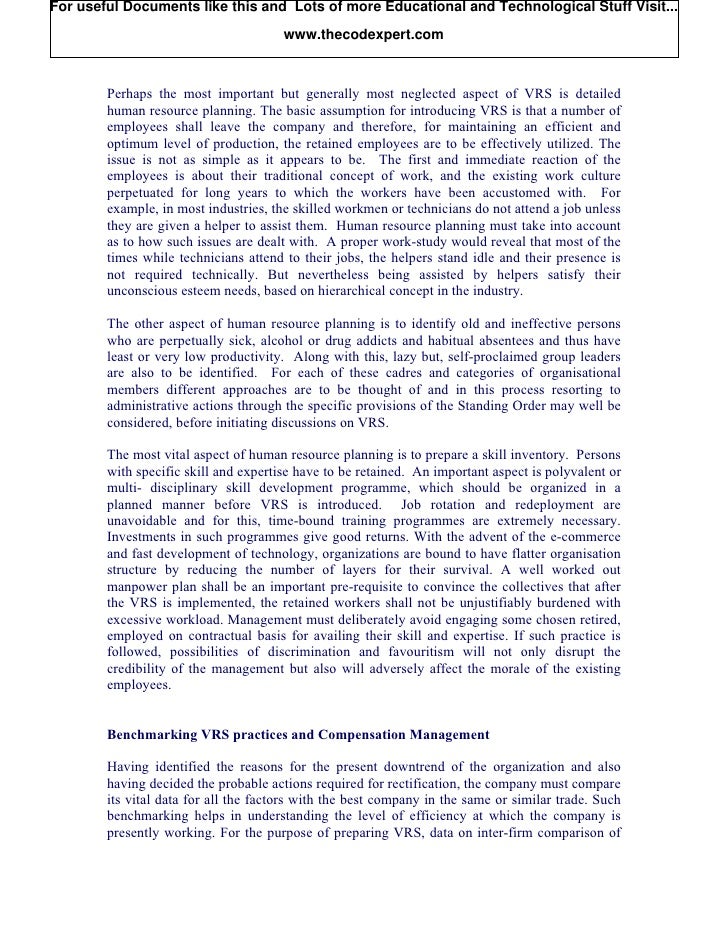 For useful Documents like this and Lots of more Educational and Technological Stuff Visit...
www.thecodexpert.com

Perhaps the most important but generally most neglected aspect of VRS is detailed human resource planning. The basic assumption for introducing VRS is that a number of employees shall leave the company and therefore, for maintaining an efficient and optimum level of production, the retained employees are to be effectively utilized. The issue is not as simple as it appears to be. The first and immediate reaction of the employees is about their traditional concept of work, and the existing work culture perpetuated for long years to which the workers have been accustomed with. For example, in most industries, the skilled workmen or technicians do not attend a job unless they are given a helper to assist them. Human resource planning must take into account as to how such issues are dealt with. A proper work-study would reveal that most of the times while technicians attend to their jobs, the helpers stand idle and their presence is not required technically. But nevertheless being assisted by helpers satisfy their unconscious esteem needs, based on hierarchical concept in the industry.

The other aspect of human resource planning is to identify old and ineffective persons who are perpetually sick, alcohol or drug addicts and habitual absentees and thus have least or very low productivity. Along with this, lazy but, self-proclaimed group leaders are also to be identified. For each of these cadres and categories of organisational members different approaches are to be thought of and in this process resorting to administrative actions through the specific provisions of the Standing Order may well be considered, before initiating discussions on VRS.

The most vital aspect of human resource planning is to prepare a skill inventory. Persons with specific skill and expertise have to be retained. An important aspect is polyvalent or multi- disciplinary skill development programme, which should be organized in a planned manner before VRS is introduced. Job rotation and redeployment are unavoidable and for this, time-bound training programmes are extremely necessary. Investments in such programmes give good returns. With the advent of the e-commerce and fast development of technology, organizations are bound to have flatter organisation structure by reducing the number of layers for their survival. A well worked out manpower plan shall be an important pre-requisite to convince the collectives that after the VRS is implemented, the retained workers shall not be unjustifiably burdened with excessive workload. Management must deliberately avoid engaging some chosen retired, employed on contractual basis for availing their skill and expertise. If such practice is followed, possibilities of discrimination and favouritism will not only disrupt the credibility of the management but also will adversely affect the morale of the existing employees.

Benchmarking VRS practices and Compensation Management

Having identified the reasons for the present downtrend of the organization and also having decided the probable actions required for rectification, the company must compare its vital data for all the factors with the best company in the same or similar trade. Such benchmarking helps in understanding the level of efficiency at which the company is presently working. For the purpose of preparing VRS, data on inter-firm comparison of